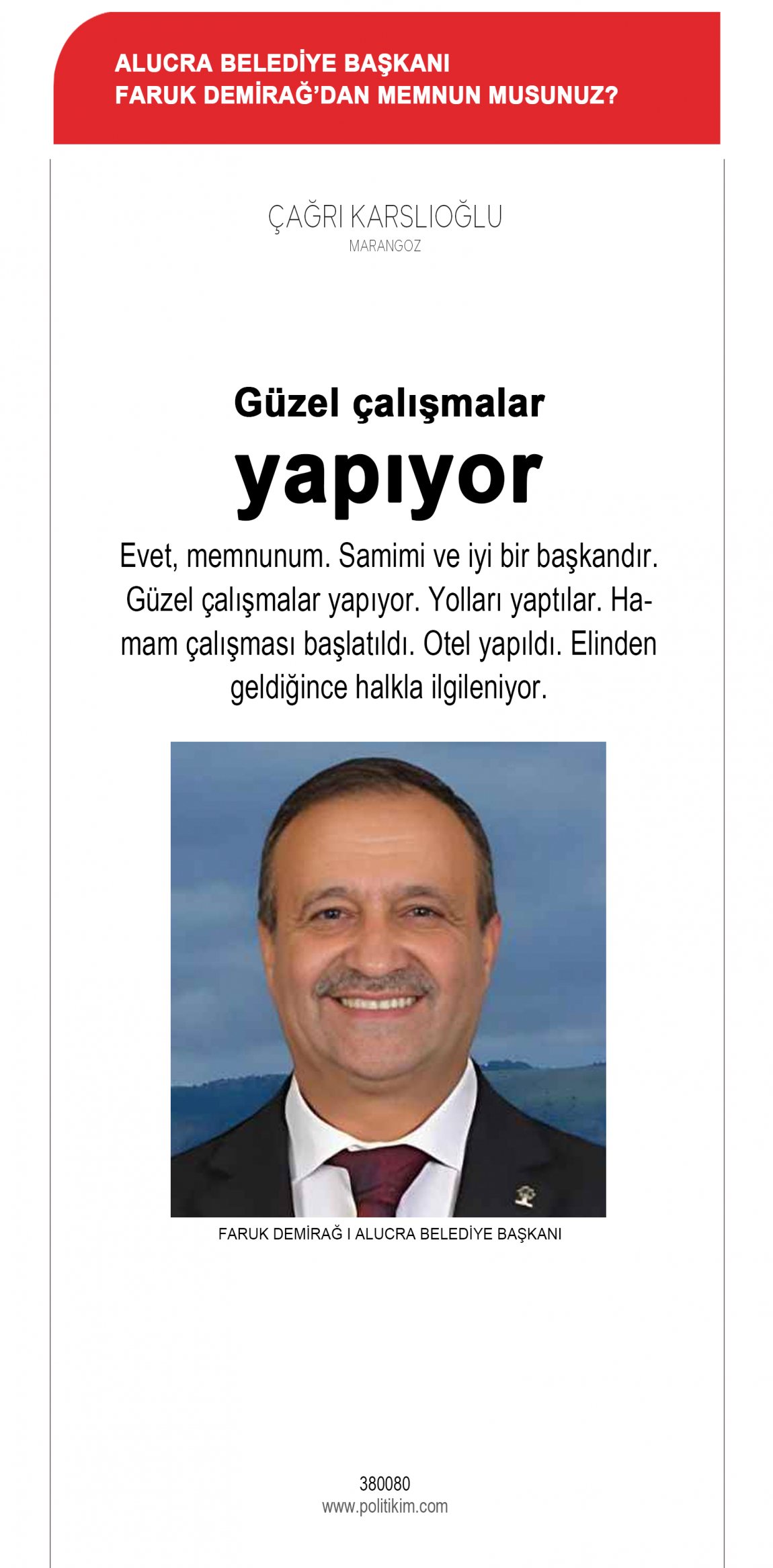 ALUCRA BELEDİYE BAŞKANI
FARUK DEMİRAĞ'DAN MEMNUN MUSUNUZ?

ÇAĞRI KARSLIOĞLU
MARANGOZ

Güzel çalışmalar
yapıyor

Evet, memnunum. Samimi ve iyi bir başkandır. Güzel çalışmalar yapıyor. Yolları yaptılar. Hamam çalışması başlatıldı. Otel yapıldı. Elinden geldiğince halkla ilgileniyor.

FARUK DEMİRAĞ I ALUCRA BELEDİYE BAŞKANI

380080
www.politikim.com